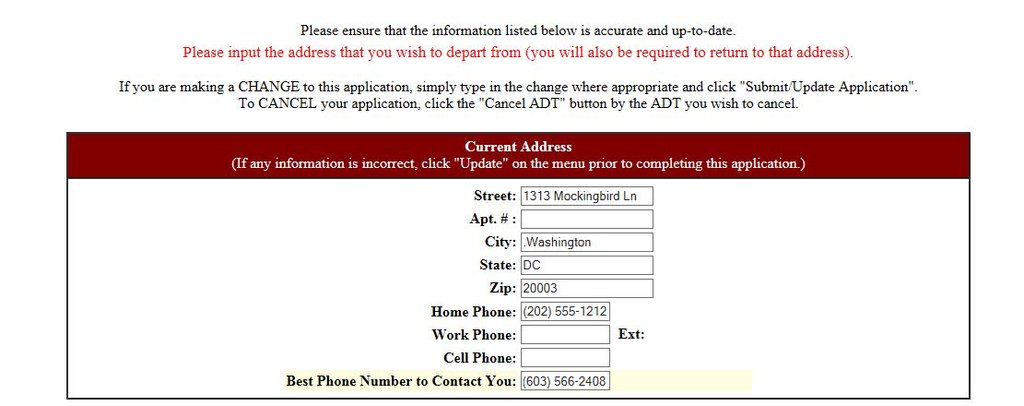 Please ensure that the information listed below is accurate and up-to-date.
Please input the address that you wish to depart from (you will also be required to return to that address).

If you are making a CHANGE to this application, simply type in the change where appropriate and click "Submit/Update Application".
To CANCEL your application, click the "Cancel ADT" button by the ADT you wish to cancel.

Current Address
(If any information is incorrect, click "Update" on the menu prior to completing this application.)

Street: 1313 Mockingbird Ln
Apt. # :
City: .Washington
State: DC
Zip: 20003
Home Phone: (202) 555-1212
Work Phone: Ext:
Cell Phone:
Best Phone Number to Contact You: (603) 566-2408